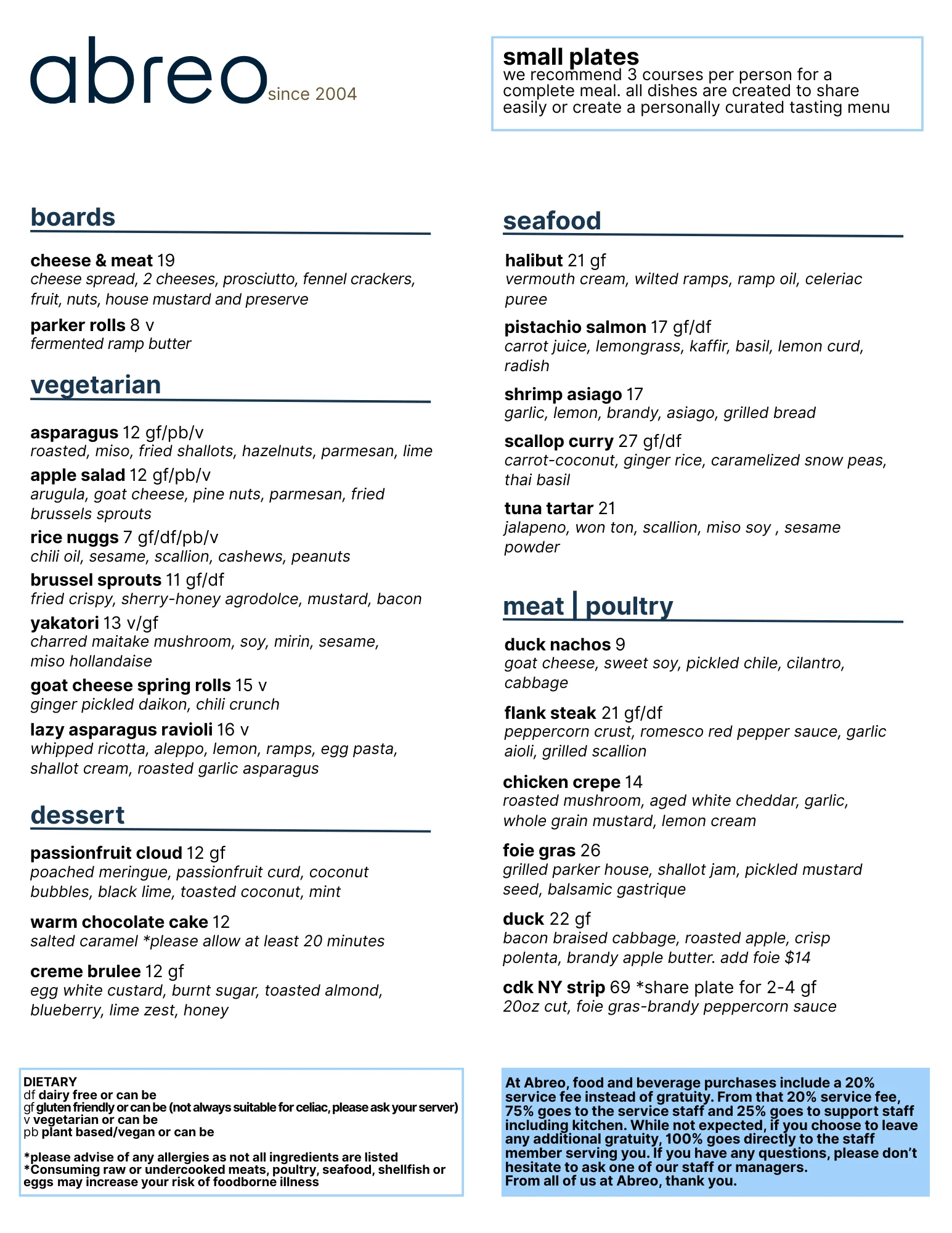 abreo since 2004

small plates
we recommend 3 courses per person for a complete meal. all dishes are created to share easily or create a personally curated tasting menu

boards

cheese & meat 19
cheese spread, 2 cheeses, prosciutto, fennel crackers, fruit, nuts, house mustard and preserve

parker rolls 8 v
fermented ramp butter

vegetarian

asparagus 12 gf/pb/v
roasted, miso, fried shallots, hazelnuts, parmesan, lime

apple salad 12 gf/pb/v
arugula, goat cheese, pine nuts, parmesan, fried brussels sprouts

rice nuggs 7 gf/df/pb/v
chili oil, sesame, scallion, cashews, peanuts

brussel sprouts 11 gf/df
fried crispy, sherry-honey agrodolce, mustard, bacon

yakatori 13 v/gf
charred maitake mushroom, soy, mirin, sesame, miso hollandaise

goat cheese spring rolls 15 v
ginger pickled daikon, chili crunch

lazy asparagus ravioli 16 v
whipped ricotta, aleppo, lemon, ramps, egg pasta, shallot cream, roasted garlic asparagus

dessert

passionfruit cloud 12 gf
poached meringue, passionfruit curd, coconut bubbles, black lime, toasted coconut, mint

warm chocolate cake 12
salted caramel *please allow at least 20 minutes

creme brulee 12 gf
egg white custard, burnt sugar, toasted almond, blueberry, lime zest, honey

seafood

halibut 21 gf
vermouth cream, wilted ramps, ramp oil, celeriac puree

pistachio salmon 17 gf/df
carrot juice, lemongrass, kaffir, basil, lemon curd, radish

shrimp asiago 17
garlic, lemon, brandy, asiago, grilled bread

scallop curry 27 gf/df
carrot-coconut, ginger rice, caramelized snow peas, thai basil

tuna tartar 21
jalapeno, won ton, scallion, miso soy , sesame powder

meat | poultry

duck nachos 9
goat cheese, sweet soy, pickled chile, cilantro, cabbage

flank steak 21 gf/df
peppercorn crust, romesco red pepper sauce, garlic aioli, grilled scallion

chicken crepe 14
roasted mushroom, aged white cheddar, garlic, whole grain mustard, lemon cream

foie gras 26
grilled parker house, shallot jam, pickled mustard seed, balsamic gastrique

duck 22 gf
bacon braised cabbage, roasted apple, crisp polenta, brandy apple butter. add foie $14

cdk NY strip 69 *share plate for 2-4 gf
20oz cut, foie gras-brandy peppercorn sauce

DIETARY
df dairy free or can be
gf gluten friendly or can be (not always suitable for celiac, please ask your server)
v vegetarian or can be
pb plant based/vegan or can be

*please advise of any allergies as not all ingredients are listed
*Consuming raw or undercooked meats, poultry, seafood, shellfish or eggs may increase your risk of foodborne illness

At Abreo, food and beverage purchases include a 20% service fee instead of gratuity. From that 20% service fee, 75% goes to the service staff and 25% goes to support staff including kitchen. While not expected, if you choose to leave any additional gratuity, 100% goes directly to the staff member serving you. If you have any questions, please don't hesitate to ask one of our staff or managers.
From all of us at Abreo, thank you.